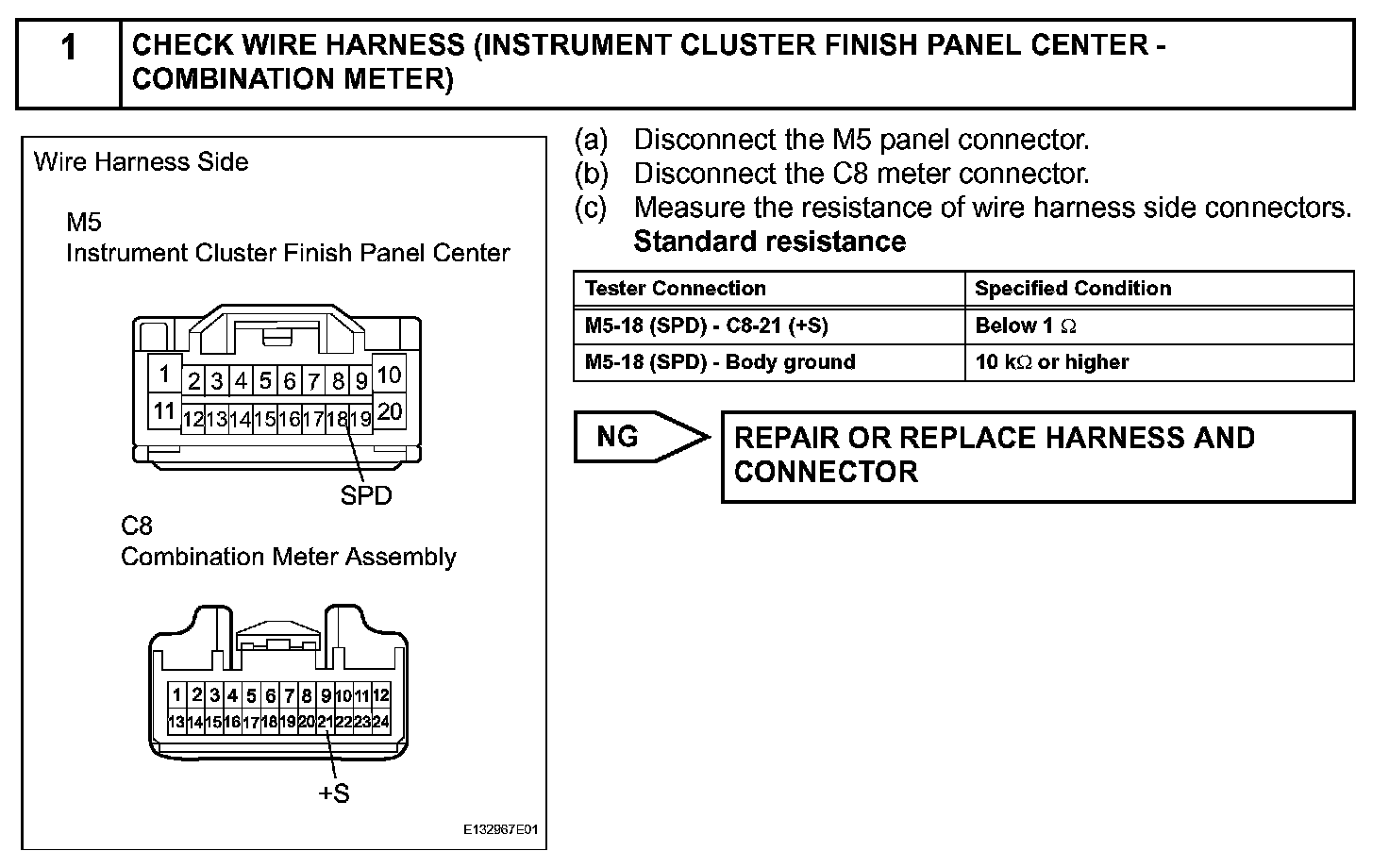 1 CHECK WIRE HARNESS (INSTRUMENT CLUSTER FINISH PANEL CENTER - COMBINATION METER)

Wire Harness Side

M5
Instrument Cluster Finish Panel Center

1 2 3 4 5 6 7 8 9 10
11 12 13 14 15 16 17 18 19 20

SPD

C8
Combination Meter Assembly

1 2 3 4 5 6 7 8 9 10 11 12
13 14 15 16 17 18 19 20 21 22 23 24

+S

E132967E01

(a) Disconnect the M5 panel connector.
(b) Disconnect the C8 meter connector.
(c) Measure the resistance of wire harness side connectors.
Standard resistance

| Tester Connection | Specified Condition |
|---|---|
| M5-18 (SPD) - C8-21 (+S) | Below 1 $\Omega$ |
| M5-18 (SPD) - Body ground | 10 k$\Omega$ or higher |

NG

REPAIR OR REPLACE HARNESS AND CONNECTOR